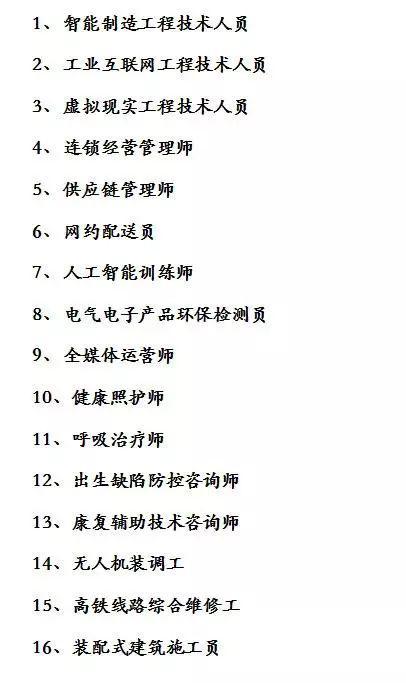 1、智能制造工程技术人员

2、工业互联网工程技术人员

3、虚拟现实工程技术人员

4、连锁经营管理师

5、供应链管理师

6、网约配送员

7、人工智能训练师

8、电气电子产品环保检测员

9、全媒体运营师

10、健康照护师

11、呼吸治疗师

12、出生缺陷防控咨询师

13、康复辅助技术咨询师

14、无人机装调工

15、高铁线路综合维修工

16、装配式建筑施工员